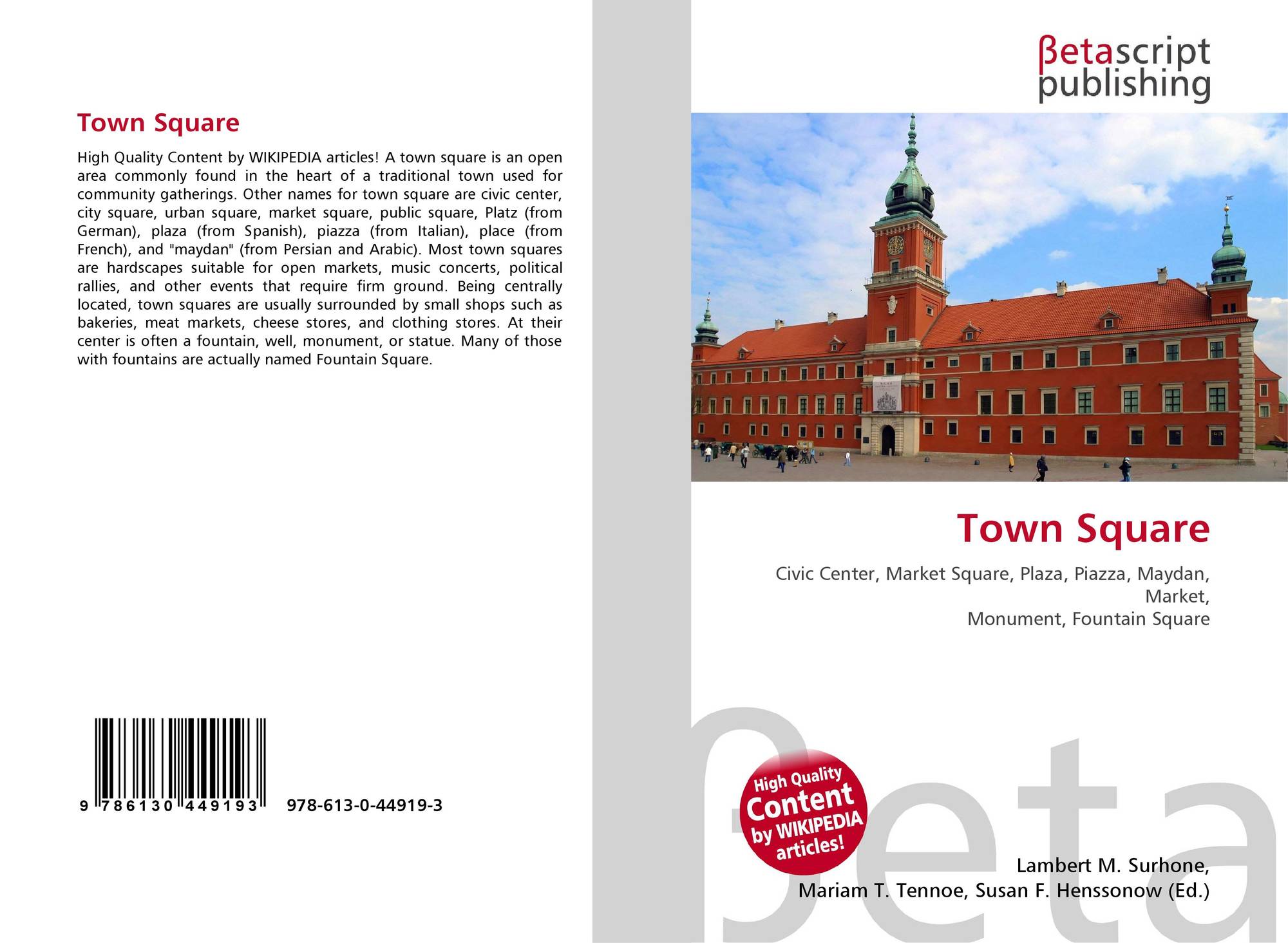 Town Square

High Quality Content by WIKIPEDIA articles! A town square is an open area commonly found in the heart of a traditional town used for community gatherings. Other names for town square are civic center, city square, urban square, market square, public square, Platz (from German), plaza (from Spanish), piazza (from Italian), place (from French), and "maydan" (from Persian and Arabic). Most town squares are hardscapes suitable for open markets, music concerts, political rallies, and other events that require firm ground. Being centrally located, town squares are usually surrounded by small shops such as bakeries, meat markets, cheese stores, and clothing stores. At their center is often a fountain, well, monument, or statue. Many of those with fountains are actually named Fountain Square.

9 786130 449193

978-613-0-44919-3

βetascript
publishing

Town Square

Civic Center, Market Square, Plaza, Piazza, Maydan, Market,
Monument, Fountain Square

High Quality
Content
by WIKIPEDIA
articles!

Lambert M. Surhone,
Mariam T. Tennoe, Susan F. Henssonow (Ed.)

βeta